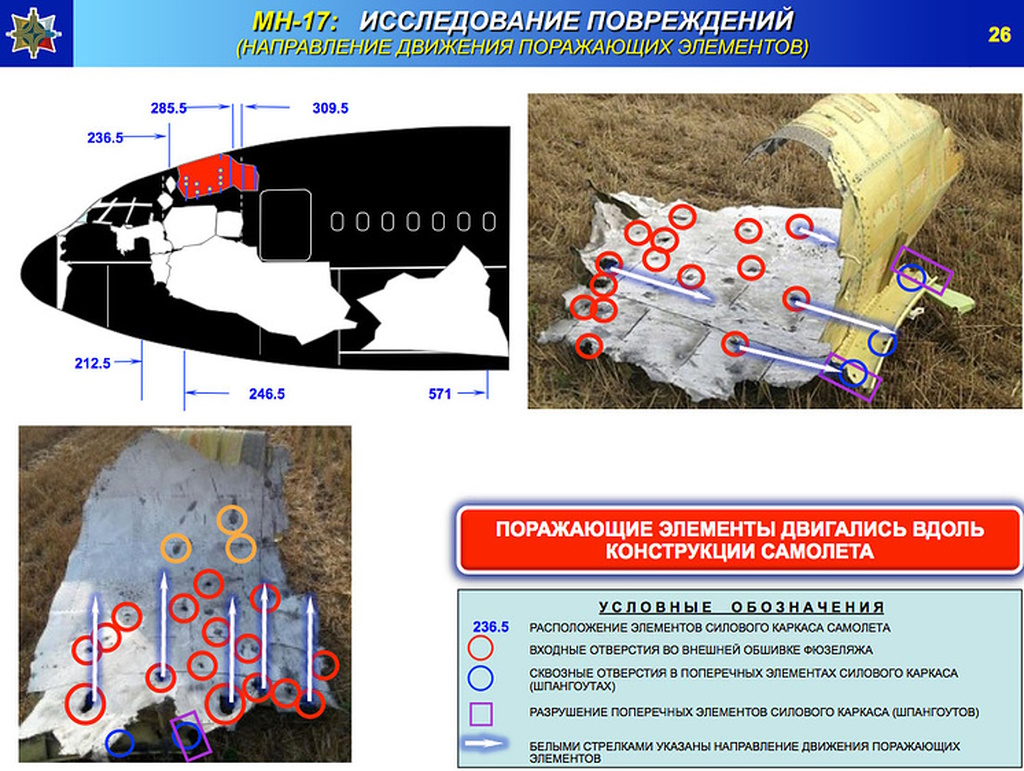 МН-17: ИССЛЕДОВАНИЕ ПОВРЕЖДЕНИЙ
(НАПРАВЛЕНИЕ ДВИЖЕНИЯ ПОРАЖАЮЩИХ ЭЛЕМЕНТОВ)

26

285.5
309.5
236.5
212.5
246.5
571

ПОРАЖАЮЩИЕ ЭЛЕМЕНТЫ ДВИГАЛИСЬ ВДОЛЬ КОНСТРУКЦИИ САМОЛЕТА

УСЛОВНЫЕ ОБОЗНАЧЕНИЯ

236.5 РАСПОЛОЖЕНИЕ ЭЛЕМЕНТОВ СИЛОВОГО КАРКАСА САМОЛЕТА

ВХОДНЫЕ ОТВЕРСТИЯ ВО ВНЕШНЕЙ ОБШИВКЕ ФЮЗЕЛЯЖА

СКВОЗНЫЕ ОТВЕРСТИЯ В ПОПЕРЕЧНЫХ ЭЛЕМЕНТАХ СИЛОВОГО КАРКАСА (ШПАНГОУТАХ)

РАЗРУШЕНИЕ ПОПЕРЕЧНЫХ ЭЛЕМЕНТОВ СИЛОВОГО КАРКАСА (ШПАНГОУТОВ)

БЕЛЫМИ СТРЕЛКАМИ УКАЗАНЫ НАПРАВЛЕНИЕ ДВИЖЕНИЯ ПОРАЖАЮЩИХ ЭЛЕМЕНТОВ